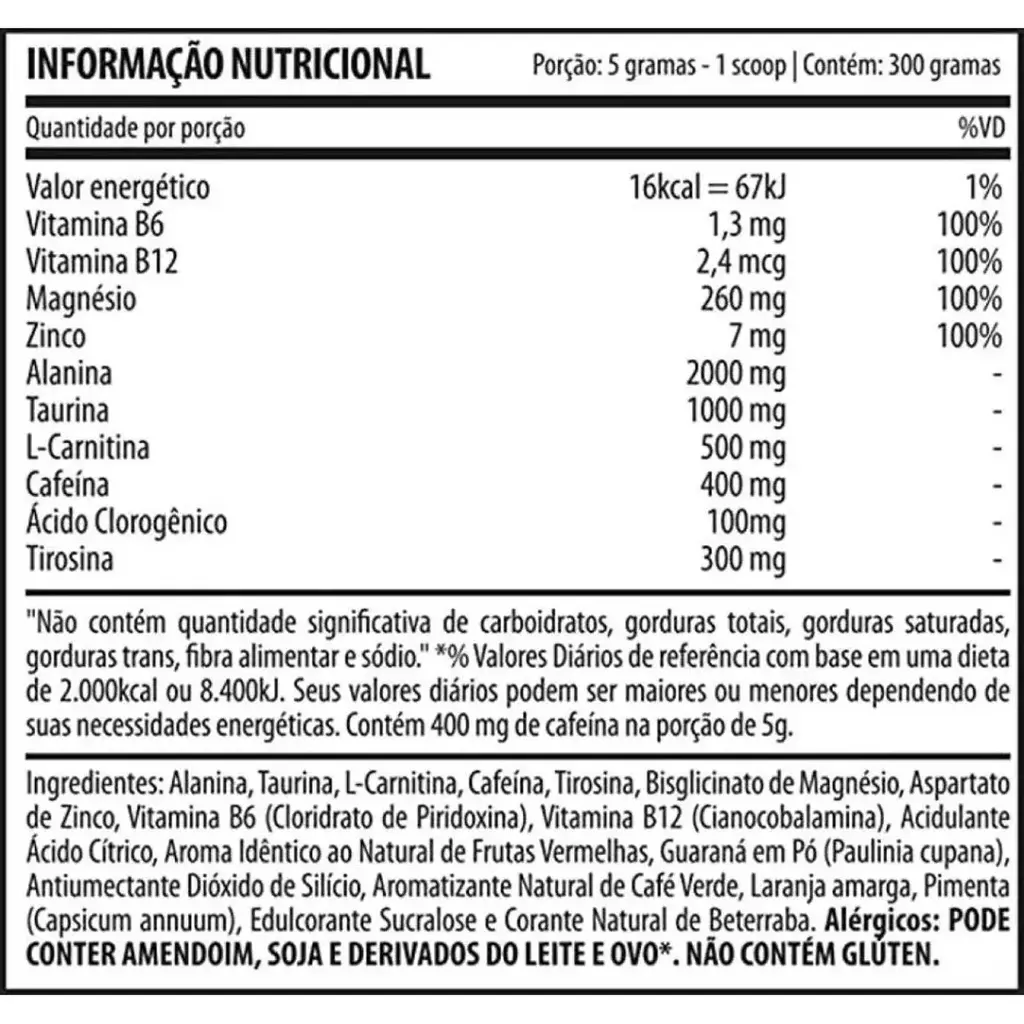 INFORMAÇÃO NUTRICIONAL

Porção: 5 gramas - 1 scoop | Contém: 300 gramas

| Quantidade por porção | | %VD |
|---|---|---|
| Valor energético | 16kcal = 67kJ | 1% |
| Vitamina B6 | 1,3 mg | 100% |
| Vitamina B12 | 2,4 mcg | 100% |
| Magnésio | 260 mg | 100% |
| Zinco | 7 mg | 100% |
| Alanina | 2000 mg | - |
| Taurina | 1000 mg | - |
| L-Carnitina | 500 mg | - |
| Cafeína | 400 mg | - |
| Ácido Clorogênico | 100mg | - |
| Tirosina | 300 mg | - |

"Não contém quantidade significativa de carboidratos, gorduras totais, gorduras saturadas, gorduras trans, fibra alimentar e sódio." *% Valores Diários de referência com base em uma dieta de 2.000kcal ou 8.400kJ. Seus valores diários podem ser maiores ou menores dependendo de suas necessidades energéticas. Contém 400 mg de cafeína na porção de 5g.

Ingredientes: Alanina, Taurina, L-Carnitina, Cafeína, Tirosina, Bisglicinato de Magnésio, Aspartato de Zinco, Vitamina B6 (Cloridrato de Piridoxina), Vitamina B12 (Cianocobalamina), Acidulante Ácido Cítrico, Aroma Idêntico ao Natural de Frutas Vermelhas, Guaraná em Pó (Paulinia cupana), Antiumectante Dióxido de Silício, Aromatizante Natural de Café Verde, Laranja amarga, Pimenta (Capsicum annuum), Edulcorante Sucralose e Corante Natural de Beterraba. Alérgicos: PODE CONTER AMENDOIM, SOJA E DERIVADOS DO LEITE E OVO*. NÃO CONTÉM GLÚTEN.